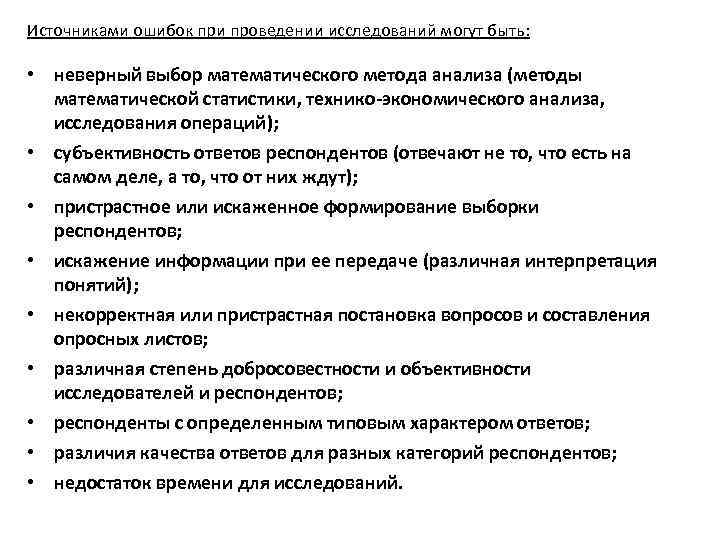 Источниками ошибок при проведении исследований могут быть:

• неверный выбор математического метода анализа (методы математической статистики, технико-экономического анализа, исследования операций);
• субъективность ответов респондентов (отвечают не то, что есть на самом деле, а то, что от них ждут);
• пристрастное или искаженное формирование выборки респондентов;
• искажение информации при ее передаче (различная интерпретация понятий);
• некорректная или пристрастная постановка вопросов и составления опросных листов;
• различная степень добросовестности и объективности исследователей и респондентов;
• респонденты с определенным типовым характером ответов;
• различия качества ответов для разных категорий респондентов;
• недостаток времени для исследований.